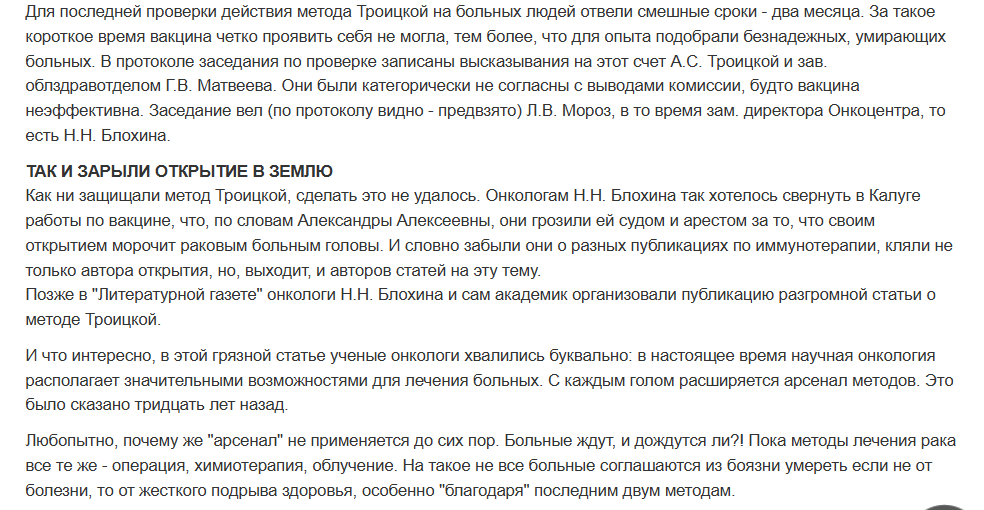 Для последней проверки действия метода Троицкой на больных людей отвели смешные сроки - два месяца. За такое короткое время вакцина четко проявить себя не могла, тем более, что для опыта подобрали безнадежных, умирающих больных. В протоколе заседания по проверке записаны высказывания на этот счет А.С. Троицкой и зав. облздравотделом Г.В. Матвеева. Они были категорически не согласны с выводами комиссии, будто вакцина неэффективна. Заседание вел (по протоколу видно - предвзято) Л.В. Мороз, в то время зам. директора Онкоцентра, то есть Н.Н. Блохина.

ТАК И ЗАРЫЛИ ОТКРЫТИЕ В ЗЕМЛЮ
Как ни защищали метод Троицкой, сделать это не удалось. Онкологам Н.Н. Блохина так хотелось свернуть в Калуге работы по вакцине, что, по словам Александры Алексеевны, они грозили ей судом и арестом за то, что своим открытием морочит раковым больным головы. И словно забыли они о разных публикациях по иммунотерапии, кляли не только автора открытия, но, выходит, и авторов статей на эту тему.
Позже в "Литературной газете" онкологи Н.Н. Блохина и сам академик организовали публикацию разгромной статьи о методе Троицкой.

И что интересно, в этой грязной статье ученые онкологи хвалились буквально: в настоящее время научная онкология располагает значительными возможностями для лечения больных. С каждым голом расширяется арсенал методов. Это было сказано тридцать лет назад.

Любопытно, почему же "арсенал" не применяется до сих пор. Больные ждут, и дождутся ли?! Пока методы лечения рака все те же - операция, химиотерапия, облучение. На такое не все больные соглашаются из боязни умереть если не от болезни, то от жесткого подрыва здоровья, особенно "благодаря" последним двум методам.